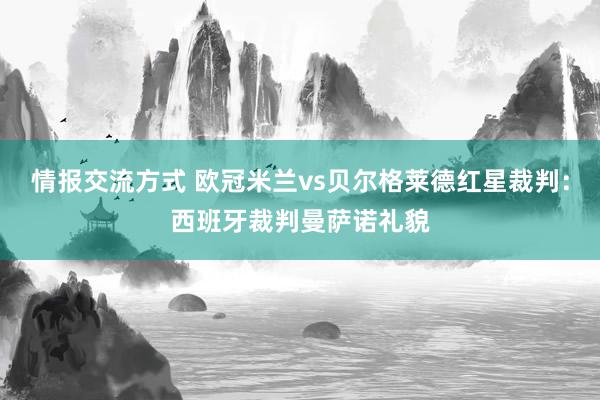 情报交流方式 欧冠米兰vs贝尔格莱德红星裁判：西班牙裁判曼萨诺礼貌